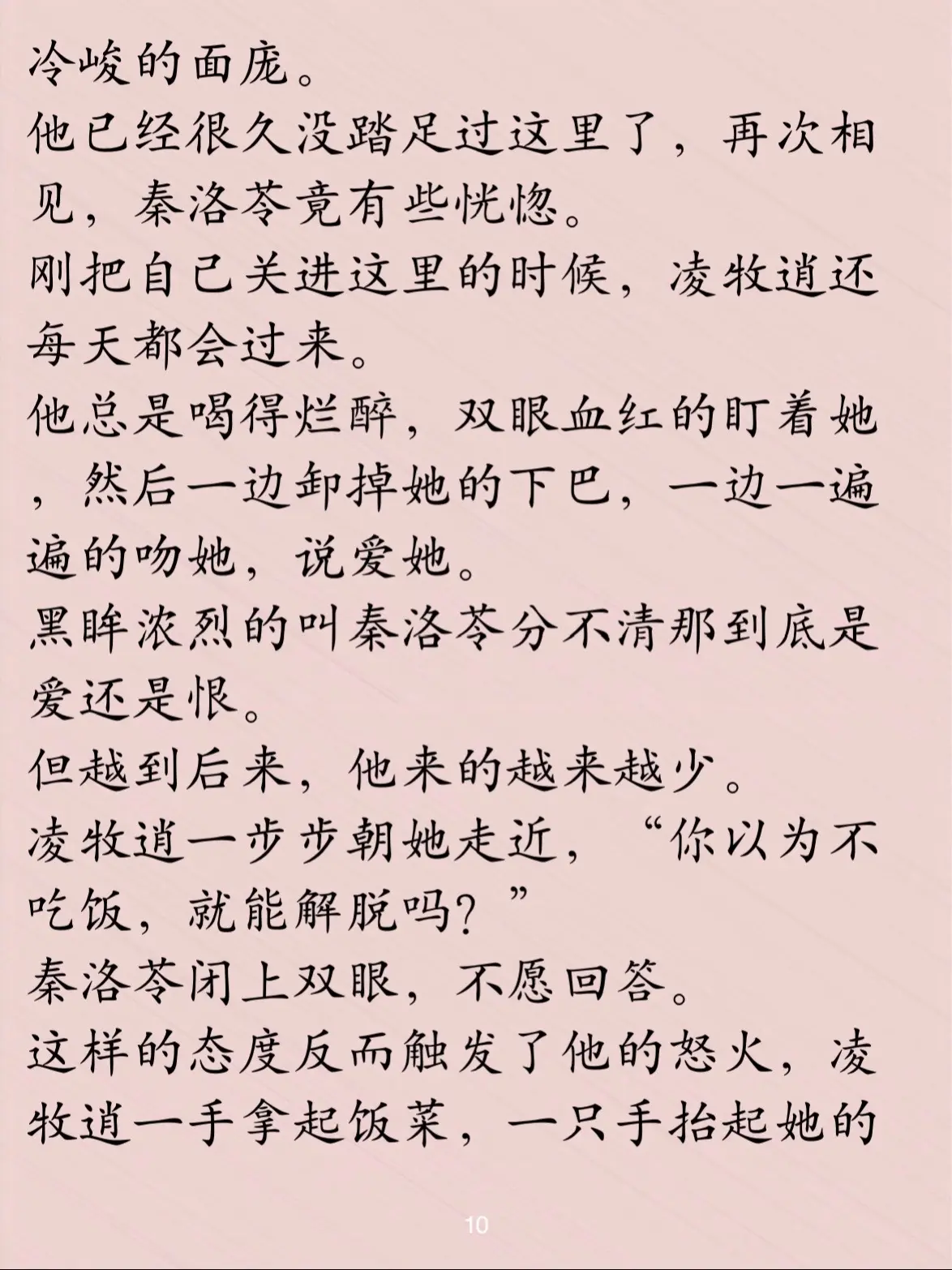 冷峻的面庞。

他已经很久没踏足过这里了，再次相见，秦洛苓竟有些恍惚。

刚把自己关进这里的时候，凌牧逍还每天都会过来。

他总是喝得烂醉，双眼血红的盯着她，然后一边卸掉她的下巴，一边一遍遍的吻她，说爱她。

黑眸浓烈的叫秦洛苓分不清那到底是爱还是恨。

但越到后来，他来的越来越少。

凌牧逍一步步朝她走近，“你以为不吃饭，就能解脱吗？”

秦洛苓闭上双眼，不愿回答。

这样的态度反而触发了他的怒火，凌牧逍一手拿起饭菜，一只手抬起她的

10